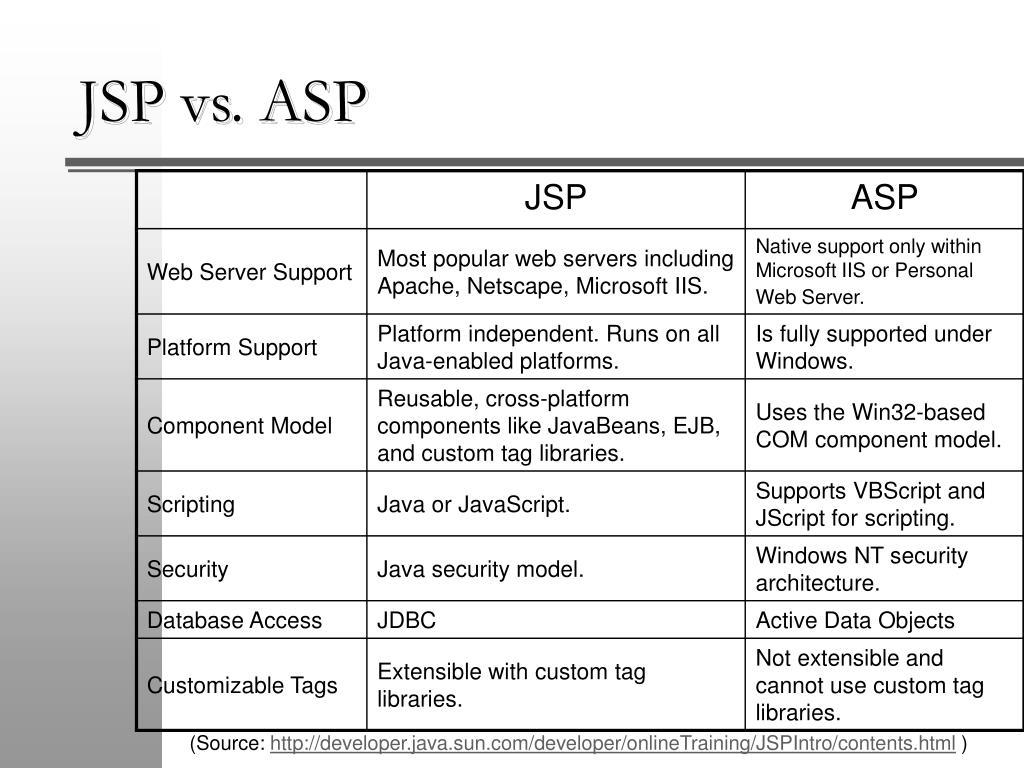 JSP vs. ASP

| | JSP | ASP |
|---|---|---|
| Web Server Support | Most popular web servers including Apache, Netscape, Microsoft IIS. | Native support only within Microsoft IIS or Personal Web Server. |
| Platform Support | Platform independent. Runs on all Java-enabled platforms. | Is fully supported under Windows. |
| Component Model | Reusable, cross-platform components like JavaBeans, EJB, and custom tag libraries. | Uses the Win32-based COM component model. |
| Scripting | Java or JavaScript. | Supports VBScript and JScript for scripting. |
| Security | Java security model. | Windows NT security architecture. |
| Database Access | JDBC | Active Data Objects |
| Customizable Tags | Extensible with custom tag libraries. | Not extensible and cannot use custom tag libraries. |

(Source: http://developer.java.sun.com/developer/onlineTraining/JSPIntro/contents.html )